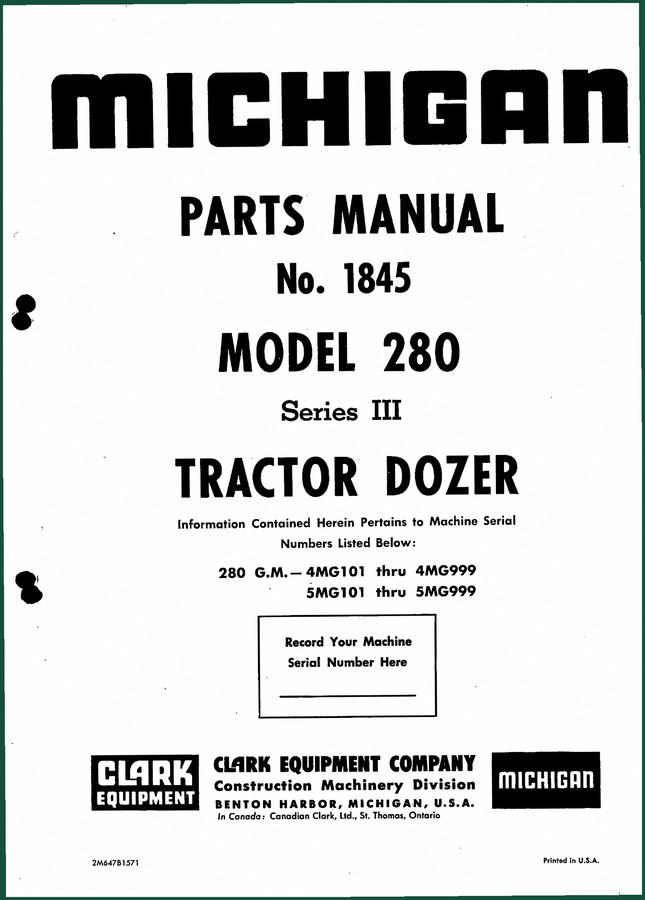 MICHIGAN

PARTS MANUAL

No. 1845

MODEL 280

Series III

TRACTOR DOZER

Information Contained Herein Pertains to Machine Serial Numbers Listed Below:

280 G.M. — 4MG101 thru 4MG999
5MG101 thru 5MG999

Record Your Machine Serial Number Here

CLARK EQUIPMENT

CLARK EQUIPMENT COMPANY
Construction Machinery Division
BENTON HARBOR, MICHIGAN, U.S.A.
In Canada: Canadian Clark, Ltd., St. Thomas, Ontario

MICHIGAN

2M647B1571

Printed in U.S.A.